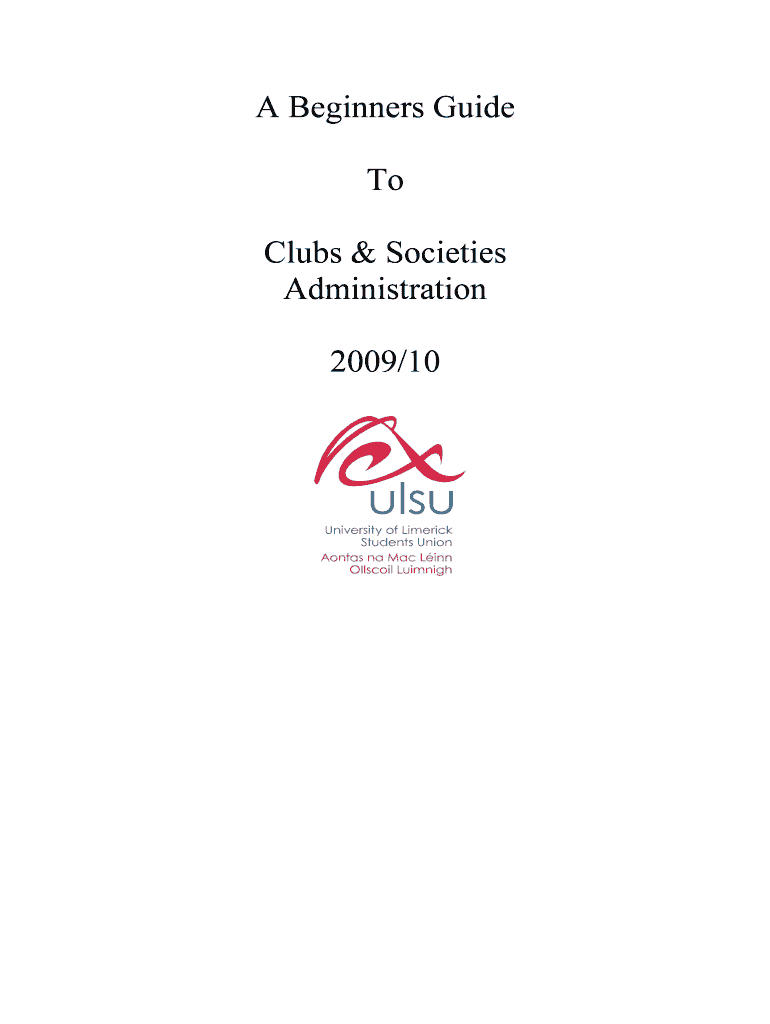 A Beginners Guide

To

Clubs & Societies Administration

2009/10

ulsu

University of Limerick Students Union
Aontas na Mac Léinn Ollscoil Luimnigh